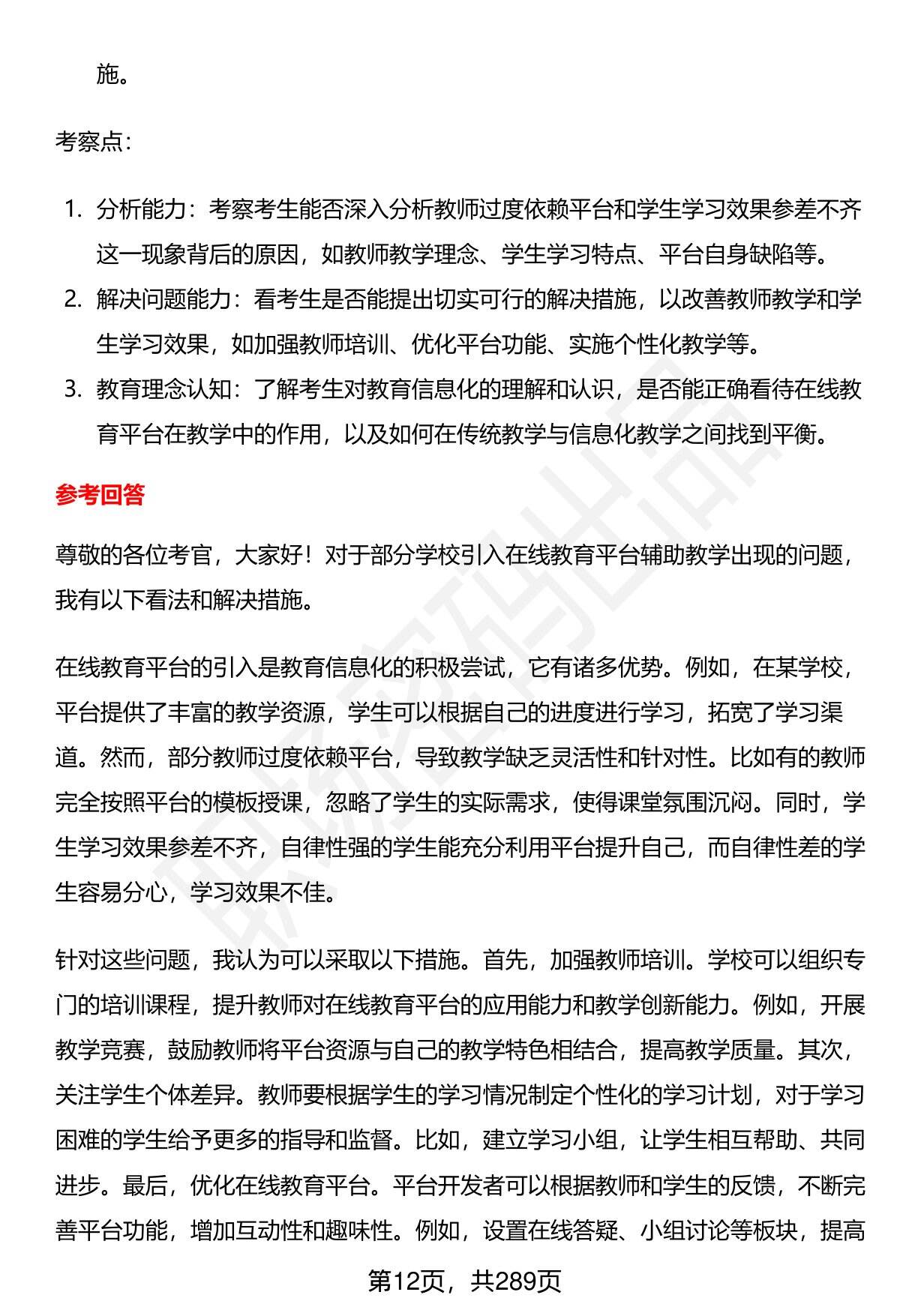 施。

考察点:

1. 分析能力：考察考生能否深入分析教师过度依赖平台和学生学习效果参差不齐这一现象背后的原因，如教师教学理念、学生学习特点、平台自身缺陷等。
2. 解决问题能力：看考生是否能提出切实可行的解决措施，以改善教师教学和学生学习效果，如加强教师培训、优化平台功能、实施个性化教学等。
3. 教育理念认知：了解考生对教育信息化的理解和认识，是否能正确看待在线教育平台在教学中的作用，以及如何在传统教学与信息化教学之间找到平衡。

参考回答

尊敬的各位考官，大家好！对于部分学校引入在线教育平台辅助教学出现的问题，我有以下看法和解决措施。

在线教育平台的引入是教育信息化的积极尝试，它有诸多优势。例如，在某学校，平台提供了丰富的教学资源，学生可以根据自己的进度进行学习，拓宽了学习渠道。然而，部分教师过度依赖平台，导致教学缺乏灵活性和针对性。比如有的教师完全按照平台的模板授课，忽略了学生的实际需求，使得课堂氛围沉闷。同时，学生学习效果参差不齐，自律性强的学生能充分利用平台提升自己，而自律性差的学生容易分心，学习效果不佳。

针对这些问题，我认为可以采取以下措施。首先，加强教师培训。学校可以组织专门的培训课程，提升教师对在线教育平台的应用能力和教学创新能力。例如，开展教学竞赛，鼓励教师将平台资源与自己的教学特色相结合，提高教学质量。其次，关注学生个体差异。教师要根据学生的学习情况制定个性化的学习计划，对于学习困难的学生给予更多的指导和监督。比如，建立学习小组，让学生相互帮助、共同进步。最后，优化在线教育平台。平台开发者可以根据教师和学生的反馈，不断完善平台功能，增加互动性和趣味性。例如，设置在线答疑、小组讨论等板块，提高

第12页，共289页